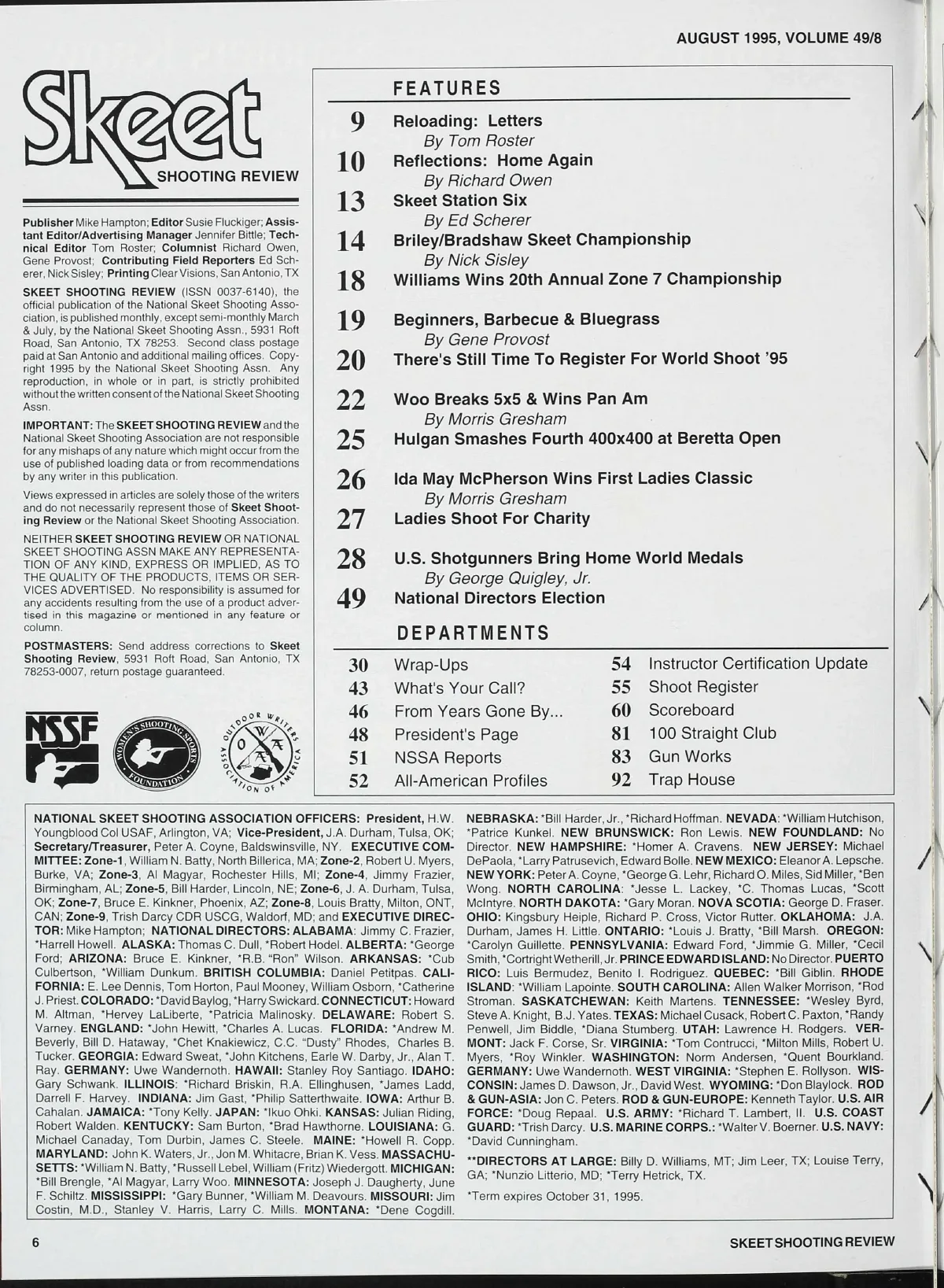 AUGUST 1995, VOLUME 49/8

Skeet
SHOOTING REVIEW

Publisher Mike Hampton; Editor Susie Fluckiger; Assistant Editor/Advertising Manager Jennifer Bittle; Technical Editor Tom Roster; Columnist Richard Owen, Gene Provost; Contributing Field Reporters Ed Scherer, Nick Sisley; Printing Clear Visions, San Antonio, TX

SKEET SHOOTING REVIEW (ISSN 0037-6140), the official publication of the National Skeet Shooting Association, is published monthly, except semi-monthly March & July, by the National Skeet Shooting Assn., 5931 Roft Road, San Antonio, TX 78253. Second class postage paid at San Antonio and additional mailing offices. Copyright 1995 by the National Skeet Shooting Assn. Any reproduction, in whole or in part, is strictly prohibited without the written consent of the National Skeet Shooting Assn.

IMPORTANT: The SKEET SHOOTING REVIEW and the National Skeet Shooting Association are not responsible for any mishaps of any nature which might occur from the use of published loading data or from recommendations by any writer in this publication.

Views expressed in articles are solely those of the writers and do not necessarily represent those of Skeet Shooting Review or the National Skeet Shooting Association.

NEITHER SKEET SHOOTING REVIEW OR NATIONAL SKEET SHOOTING ASSN MAKE ANY REPRESENTATION OF ANY KIND, EXPRESS OR IMPLIED, AS TO THE QUALITY OF THE PRODUCTS, ITEMS OR SERVICES ADVERTISED. No responsibility is assumed for any accidents resulting from the use of a product advertised in this magazine or mentioned in any feature or column.

POSTMASTERS: Send address corrections to Skeet Shooting Review, 5931 Roft Road, San Antonio, TX 78253-0007, return postage guaranteed.

NSSF
WOMEN'S SHOOTING SPORTS FOUNDATION
OUTDOOR WRITERS ASSOCIATION OF AMERICA OWAA

FEATURES
9 Reloading: Letters
By Tom Roster
10 Reflections: Home Again
By Richard Owen
13 Skeet Station Six
By Ed Scherer
14 Briley/Bradshaw Skeet Championship
By Nick Sisley
18 Williams Wins 20th Annual Zone 7 Championship
19 Beginners, Barbecue & Bluegrass
By Gene Provost
20 There's Still Time To Register For World Shoot '95
22 Woo Breaks 5x5 & Wins Pan Am
By Morris Gresham
25 Hulgan Smashes Fourth 400x400 at Beretta Open
26 Ida May McPherson Wins First Ladies Classic
By Morris Gresham
27 Ladies Shoot For Charity
28 U.S. Shotgunners Bring Home World Medals
By George Quigley, Jr.
49 National Directors Election

DEPARTMENTS
30 Wrap-Ups
43 What's Your Call?
46 From Years Gone By...
48 President's Page
51 NSSA Reports
52 All-American Profiles
54 Instructor Certification Update
55 Shoot Register
60 Scoreboard
81 100 Straight Club
83 Gun Works
92 Trap House

NATIONAL SKEET SHOOTING ASSOCIATION OFFICERS: President, H.W. Youngblood Col USAF, Arlington, VA; Vice-President, J.A. Durham, Tulsa, OK; Secretary/Treasurer, Peter A. Coyne, Baldswinsville, NY. EXECUTIVE COMMITTEE: Zone-1, William N. Batty, North Billerica, MA; Zone-2, Robert U. Myers, Burke, VA; Zone-3, Al Magyar, Rochester Hills, MI; Zone-4, Jimmy Frazier, Birmingham, AL; Zone-5, Bill Harder, Lincoln, NE; Zone-6, J. A. Durham, Tulsa, OK; Zone-7, Bruce E. Kinkner, Phoenix, AZ; Zone-8, Louis Bratty, Milton, ONT, CAN; Zone-9, Trish Darcy CDR USCG, Waldorf, MD; and EXECUTIVE DIRECTOR: Mike Hampton; NATIONAL DIRECTORS: ALABAMA: Jimmy C. Frazier, *Harrell Howell. ALASKA: Thomas C. Dull, *Robert Hodel. ALBERTA: *George Ford; ARIZONA: Bruce E. Kinkner, *R.B. "Ron" Wilson. ARKANSAS: *Cub Culbertson, *William Dunkum. BRITISH COLUMBIA: Daniel Petitpas. CALIFORNIA: E. Lee Dennis, Tom Horton, Paul Mooney, William Osborn, *Catherine J. Priest. COLORADO: *David Baylog, *Harry Swickard. CONNECTICUT: Howard M. Altman, *Hervey LaLiberte, *Patricia Malinosky. DELAWARE: Robert S. Varney. ENGLAND: *John Hewitt, *Charles A. Lucas. FLORIDA: *Andrew M. Beverly, Bill D. Hataway, *Chet Knakiewicz, C.C. "Dusty" Rhodes, Charles B. Tucker. GEORGIA: Edward Sweat, *John Kitchens, Earle W. Darby, Jr., Alan T. Ray. GERMANY: Uwe Wandernoth. HAWAII: Stanley Roy Santiago. IDAHO: Gary Schwank. ILLINOIS: *Richard Briskin, R.A. Ellinghusen, *James Ladd, Darrell F. Harvey. INDIANA: Jim Gast, *Philip Satterthwaite. IOWA: Arthur B. Cahalan. JAMAICA: *Tony Kelly. JAPAN: *Ikuo Ohki. KANSAS: Julian Riding, Robert Walden. KENTUCKY: Sam Burton, *Brad Hawthorne. LOUISIANA: G. Michael Canaday, Tom Durbin, James C. Steele. MAINE: *Howell R. Copp. MARYLAND: John K. Waters, Jr., Jon M. Whitacre, Brian K. Vess. MASSACHUSETTS: *William N. Batty, *Russell Lebel, William (Fritz) Wiedergott. MICHIGAN: *Bill Brengle, *Al Magyar, Larry Woo. MINNESOTA: Joseph J. Daugherty, June F. Schiltz. MISSISSIPPI: *Gary Bunner, *William M. Deavours. MISSOURI: Jim Costin, M.D., Stanley V. Harris, Larry C. Mills. MONTANA: *Dene Cogdill. NEBRASKA: *Bill Harder, Jr., *Richard Hoffman. NEVADA: *William Hutchison, *Patrice Kunkel. NEW BRUNSWICK: Ron Lewis. NEW FOUNDLAND: No Director. NEW HAMPSHIRE: *Homer A. Cravens. NEW JERSEY: Michael DePaola, *Larry Patrusevich, Edward Bolle. NEW MEXICO: Eleanor A. Lepsche. NEW YORK: Peter A. Coyne, *George G. Lehr, Richard O. Miles, Sid Miller, *Ben Wong. NORTH CAROLINA: *Jesse L. Lackey, *C. Thomas Lucas, *Scott McIntyre. NORTH DAKOTA: *Gary Moran. NOVA SCOTIA: George D. Fraser. OHIO: Kingsbury Heiple, Richard P. Cross, Victor Rutter. OKLAHOMA: J.A. Durham, James H. Little. ONTARIO: *Louis J. Bratty, *Bill Marsh. OREGON: *Carolyn Guillette. PENNSYLVANIA: Edward Ford, *Jimmie G. Miller, *Cecil Smith, *Cortright Wetherill, Jr. PRINCE EDWARD ISLAND: No Director. PUERTO RICO: Luis Bermudez, Benito I. Rodriguez. QUEBEC: *Bill Giblin. RHODE ISLAND: *William Lapointe. SOUTH CAROLINA: Allen Walker Morrison, *Rod Stroman. SASKATCHEWAN: Keith Martens. TENNESSEE: *Wesley Byrd, Steve A. Knight, B.J. Yates. TEXAS: Michael Cusack, Robert C. Paxton, *Randy Penwell, Jim Biddle, *Diana Stumberg. UTAH: Lawrence H. Rodgers. VERMONT: Jack F. Corse, Sr. VIRGINIA: *Tom Contrucci, *Milton Mills, Robert U. Myers, *Roy Winkler. WASHINGTON: Norm Andersen, *Quent Bourkland. GERMANY: Uwe Wandernoth. WEST VIRGINIA: *Stephen E. Rollyson. WISCONSIN: James D. Dawson, Jr., David West. WYOMING: *Don Blaylock. ROD & GUN-ASIA: Jon C. Peters. ROD & GUN-EUROPE: Kenneth Taylor. U.S. AIR FORCE: *Doug Repaal. U.S. ARMY: *Richard T. Lambert, II. U.S. COAST GUARD: *Trish Darcy. U.S. MARINE CORPS.: *Walter V. Boerner. U.S. NAVY: *David Cunningham.

**DIRECTORS AT LARGE: Billy D. Williams, MT; Jim Leer, TX; Louise Terry, GA; *Nunzio Litterio, MD; *Terry Hetrick, TX.

*Term expires October 31, 1995.

6

SKEET SHOOTING REVIEW